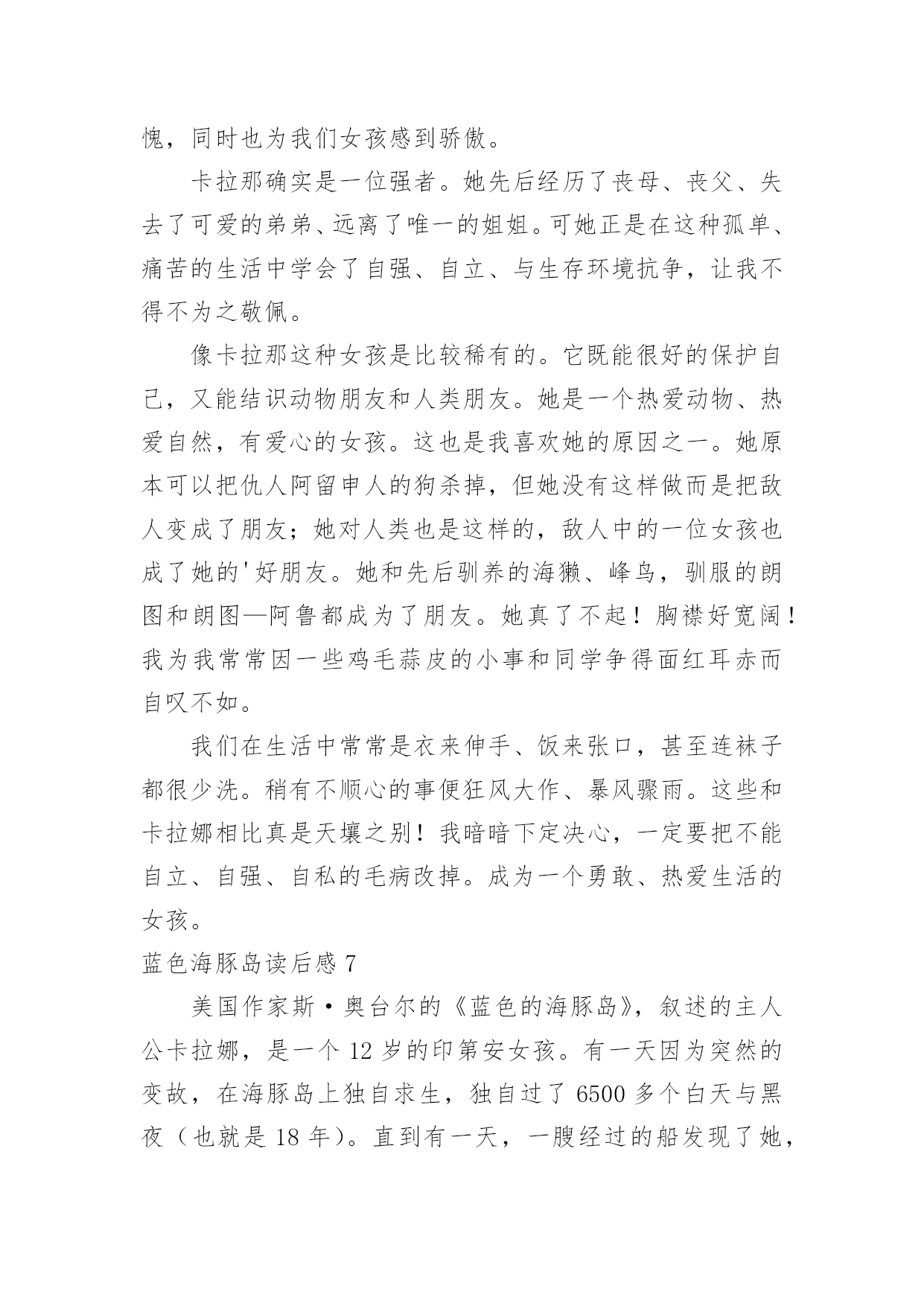 愧，同时也为我们女孩感到骄傲。

卡拉那确实是一位强者。她先后经历了丧母、丧父、失去了可爱的弟弟、远离了唯一的姐姐。可她正是在这种孤单、痛苦的生活中学会了自强、自立、与生存环境抗争，让我不得不为之敬佩。

像卡拉那这种女孩是比较稀有的。它既能很好的保护自己，又能结识动物朋友和人类朋友。她是一个热爱动物、热爱自然，有爱心的女孩。这也是我喜欢她的原因之一。她原本可以把仇人阿留申人的狗杀掉，但她没有这样做而是把敌人变成了朋友；她对人类也是这样的，敌人中的一位女孩也成了她的'好朋友。她和先后驯养的海獭、峰鸟，驯服的朗图和朗图—阿鲁都成为了朋友。她真了不起！胸襟好宽阔！我为我常常因一些鸡毛蒜皮的小事和同学争得面红耳赤而自叹不如。

我们在生活中常常是衣来伸手、饭来张口，甚至连袜子都很少洗。稍有不顺心的事便狂风大作、暴风骤雨。这些和卡拉娜相比真是天壤之别！我暗暗下定决心，一定要把不能自立、自强、自私的毛病改掉。成为一个勇敢、热爱生活的女孩。

蓝色海豚岛读后感 7

美国作家斯·奥台尔的《蓝色的海豚岛》，叙述的主人公卡拉娜，是一个 12 岁的印第安女孩。有一天因为突然的变故，在海豚岛上独自求生，独自过了 6500 多个白天与黑夜（也就是 18 年）。直到有一天，一艘经过的船发现了她，